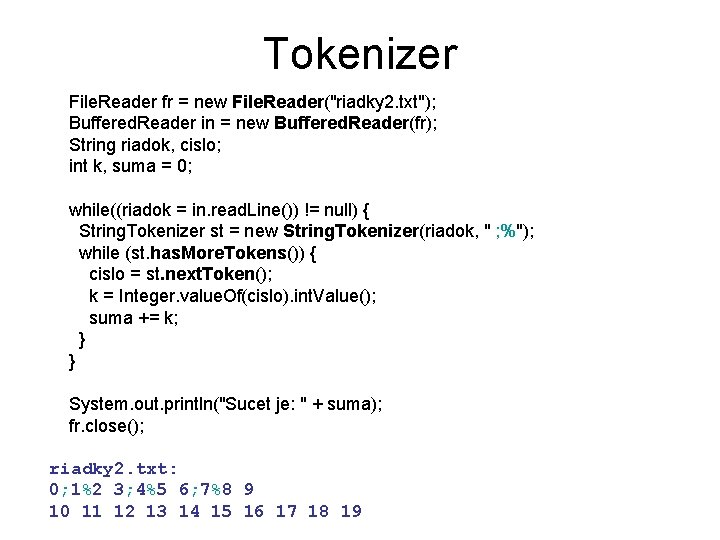 Tokenizer

FileReader fr = new FileReader("riadky2.txt");
BufferedReader in = new BufferedReader(fr);
String riadok, cislo;
int k, suma = 0;

while((riadok = in.readLine()) != null) {
  StringTokenizer st = new StringTokenizer(riadok, " ;%");
  while (st.hasMoreTokens()) {
    cislo = st.nextToken();
    k = Integer.valueOf(cislo).intValue();
    suma += k;
  }
}

System.out.println("Sucet je: " + suma);
fr.close();

riadky2.txt:
0;1%2 3;4%5 6;7%8 9
10 11 12 13 14 15 16 17 18 19